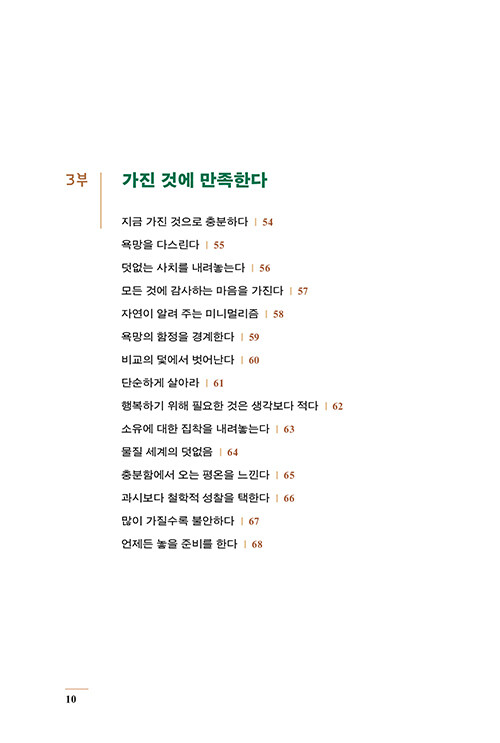 3부 가진 것에 만족한다

지금 가진 것으로 충분하다 | 54
욕망을 다스린다 | 55
덧없는 사치를 내려놓는다 | 56
모든 것에 감사하는 마음을 가진다 | 57
자연이 알려 주는 미니멀리즘 | 58
욕망의 함정을 경계한다 | 59
비교의 덫에서 벗어난다 | 60
단순하게 살아라 | 61
행복하기 위해 필요한 것은 생각보다 적다 | 62
소유에 대한 집착을 내려놓는다 | 63
물질 세계의 덧없음 | 64
충분함에서 오는 평온을 느낀다 | 65
과시보다 철학적 성찰을 택한다 | 66
많이 가질수록 불안하다 | 67
언제든 놓을 준비를 한다 | 68

10